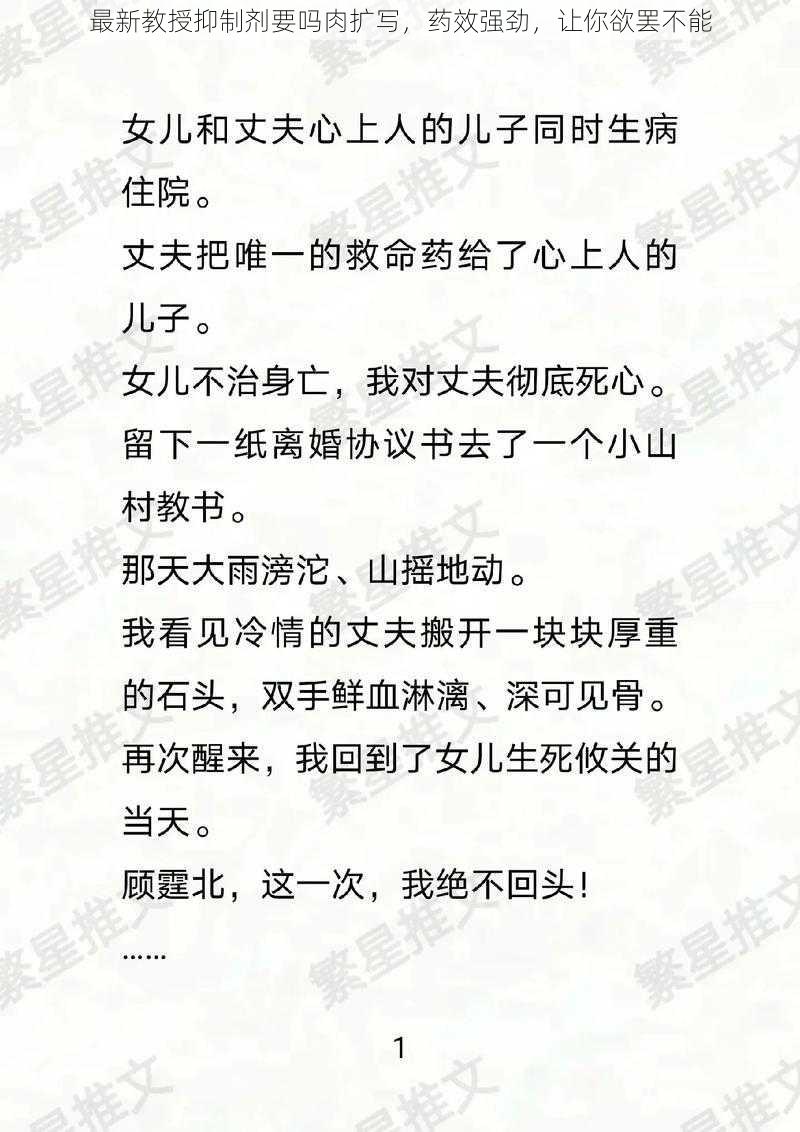 最新教授抑制剂要吗肉扩写，药效强劲，让你欲罢不能

女儿和丈夫心上人的儿子同时生病住院。

丈夫把唯一的救命药给了心上人的儿子。

女儿不治身亡，我对丈夫彻底死心。

留下一纸离婚协议书去了一个小山村教书。

那天大雨滂沱、山摇地动。

我看见冷情的丈夫搬开一块块厚重的石头，双手鲜血淋漓、深可见骨。

再次醒来，我回到了女儿生死攸关的当天。

顾霆北，这一次，我绝不回头！

……

1

繁星推文